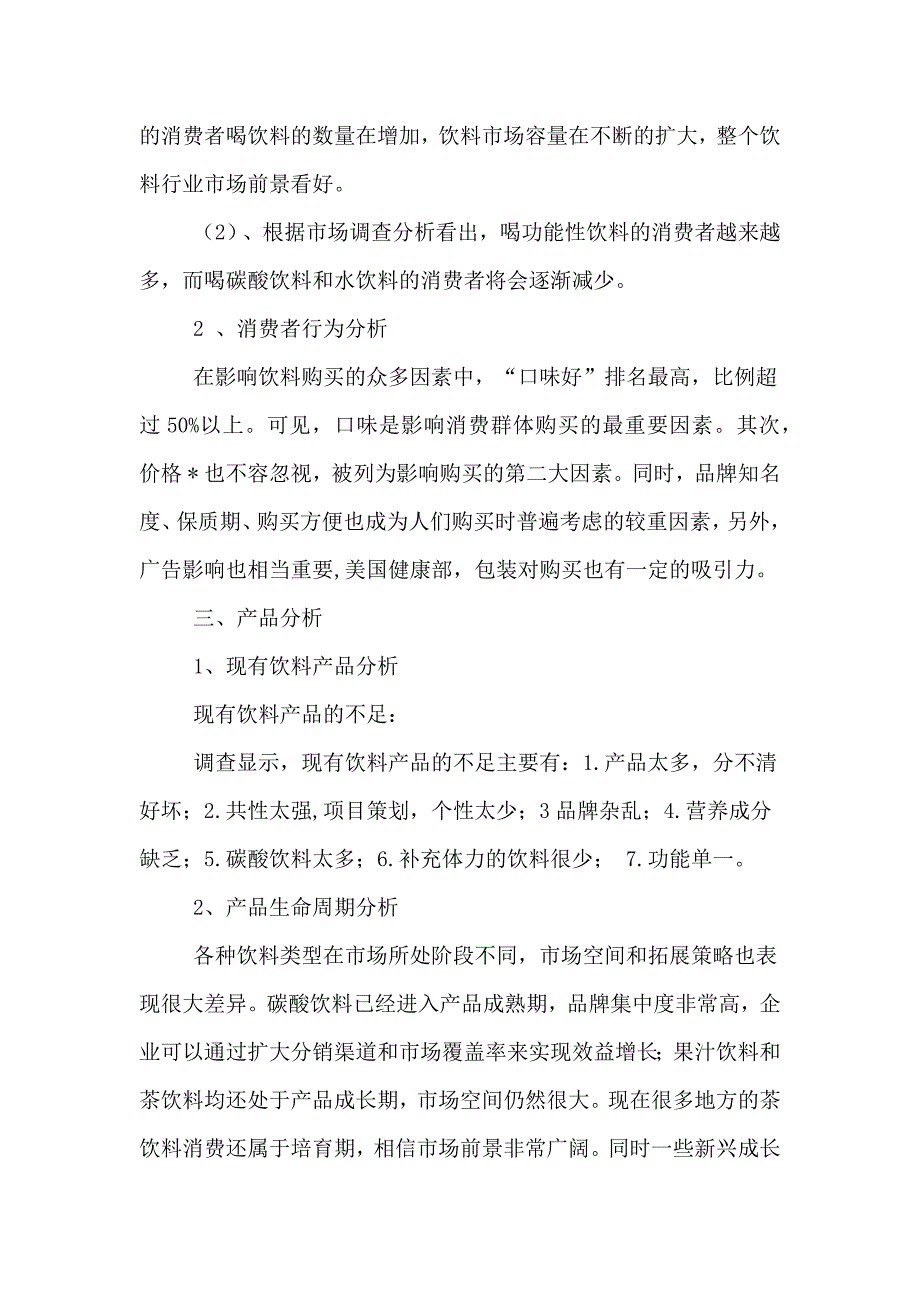 的消费者喝饮料的数量在增加，饮料市场容量在不断的扩大，整个饮料行业市场前景看好。

（2）、根据市场调查分析看出，喝功能性饮料的消费者越来越多，而喝碳酸饮料和水饮料的消费者将会逐渐减少。

2 、消费者行为分析

在影响饮料购买的众多因素中，“口味好”排名最高，比例超过 50%以上。可见，口味是影响消费群体购买的最重要因素。其次，价格＊也不容忽视，被列为影响购买的第二大因素。同时，品牌知名度、保质期、购买方便也成为人们购买时普遍考虑的较重因素，另外，广告影响也相当重要,美国健康部，包装对购买也有一定的吸引力。

三、产品分析

1、现有饮料产品分析

现有饮料产品的不足：

调查显示，现有饮料产品的不足主要有：1.产品太多，分不清好坏；2.共性太强,项目策划，个性太少；3 品牌杂乱；4.营养成分缺乏；5.碳酸饮料太多；6.补充体力的饮料很少； 7.功能单一。

2、产品生命周期分析

各种饮料类型在市场所处阶段不同，市场空间和拓展策略也表现很大差异。碳酸饮料已经进入产品成熟期，品牌集中度非常高，企业可以通过扩大分销渠道和市场覆盖率来实现效益增长；果汁饮料和茶饮料均还处于产品成长期，市场空间仍然很大。现在很多地方的茶饮料消费还属于培育期，相信市场前景非常广阔。同时一些新兴成长